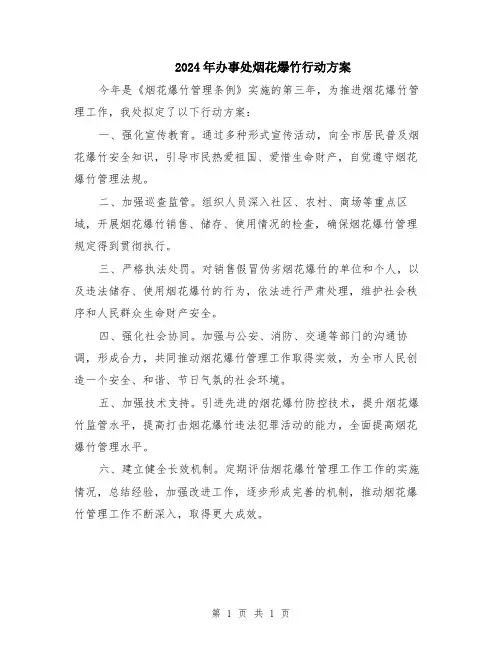 2024年办事处烟花爆竹行动方案

今年是《烟花爆竹管理条例》实施的第三年，为推进烟花爆竹管理工作，我处拟定了以下行动方案：

一、强化宣传教育。通过多种形式宣传活动，向全市居民普及烟花爆竹安全知识，引导市民热爱祖国、爱惜生命财产，自觉遵守烟花爆竹管理法规。

二、加强巡查监管。组织人员深入社区、农村、商场等重点区域，开展烟花爆竹销售、储存、使用情况的检查，确保烟花爆竹管理规定得到贯彻执行。

三、严格执法处罚。对销售假冒伪劣烟花爆竹的单位和个人，以及违法储存、使用烟花爆竹的行为，依法进行严肃处理，维护社会秩序和人民群众生命财产安全。

四、强化社会协同。加强与公安、消防、交通等部门的沟通协调，形成合力，共同推动烟花爆竹管理工作取得实效，为全市人民创造一个安全、和谐、节日气氛的社会环境。

五、加强技术支持。引进先进的烟花爆竹防控技术，提升烟花爆竹监管水平，提高打击烟花爆竹违法犯罪活动的能力，全面提高烟花爆竹管理水平。

六、建立健全长效机制。定期评估烟花爆竹管理工作工作的实施情况，总结经验，加强改进工作，逐步形成完善的机制，推动烟花爆竹管理工作不断深入，取得更大成效。

第 1 页 共 1 页